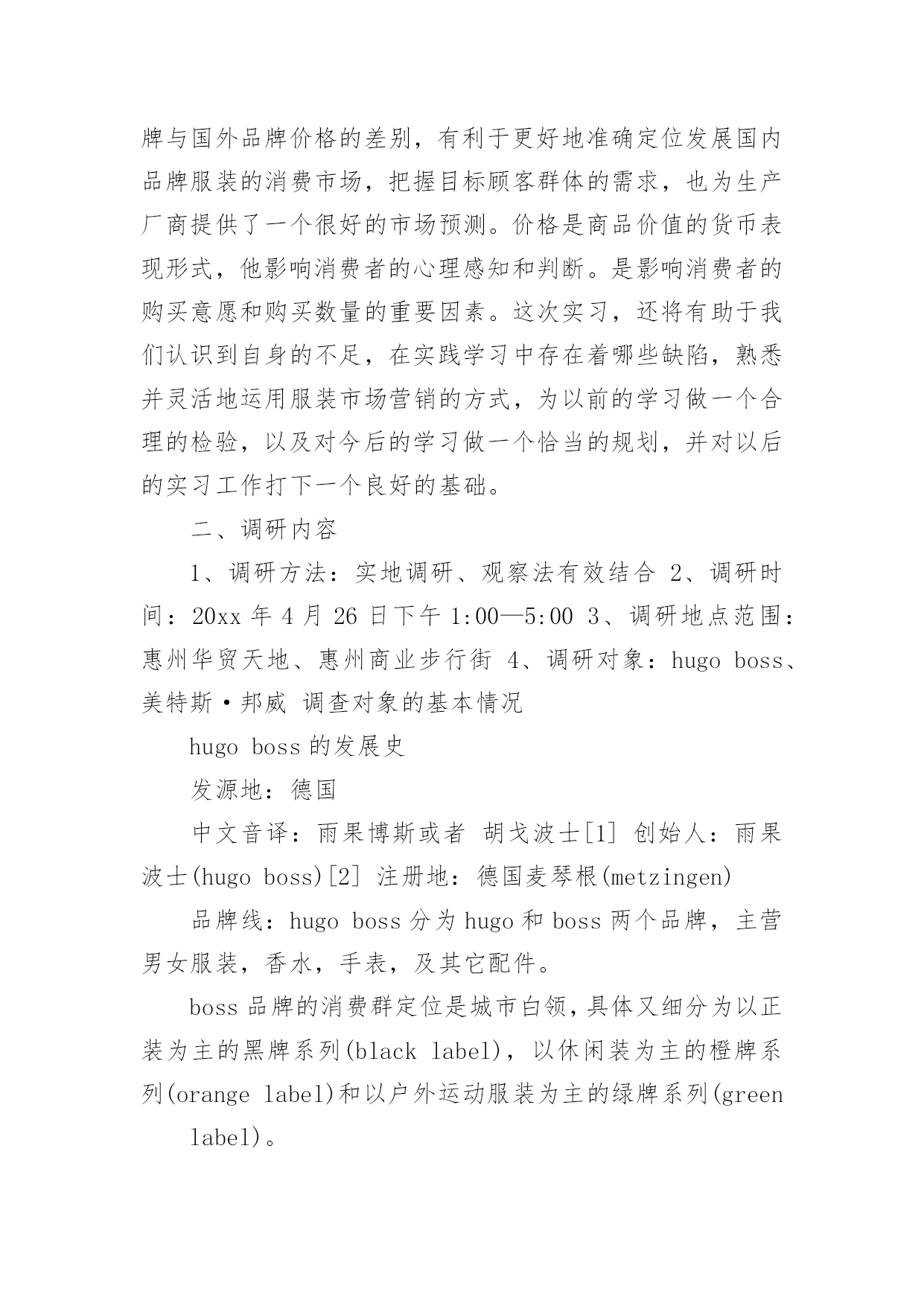 牌与国外品牌价格的差别，有利于更好地准确定位发展国内品牌服装的消费市场，把握目标顾客群体的需求，也为生产厂商提供了一个很好的市场预测。价格是商品价值的货币表现形式，他影响消费者的心理感知和判断。是影响消费者的购买意愿和购买数量的重要因素。这次实习，还将有助于我们认识到自身的不足，在实践学习中存在着哪些缺陷，熟悉并灵活地运用服装市场营销的方式，为以前的学习做一个合理的检验，以及对今后的学习做一个恰当的规划，并对以后的实习工作打下一个良好的基础。

二、调研内容

1、调研方法：实地调研、观察法有效结合 2、调研时间：20xx 年 4 月 26 日下午 1:00—5:00 3、调研地点范围：惠州华贸天地、惠州商业步行街 4、调研对象：hugo boss、美特斯·邦威 调查对象的基本情况

hugo boss 的发展史

发源地：德国

中文音译：雨果博斯或者 胡戈波士[1] 创始人：雨果波士(hugo boss)[2] 注册地：德国麦琴根(metzingen)

品牌线：hugo boss 分为 hugo 和 boss 两个品牌，主营男女服装，香水，手表，及其它配件。

boss 品牌的消费群定位是城市白领，具体又细分为以正装为主的黑牌系列(black label)，以休闲装为主的橙牌系列(orange label)和以户外运动服装为主的绿牌系列(green

label)。